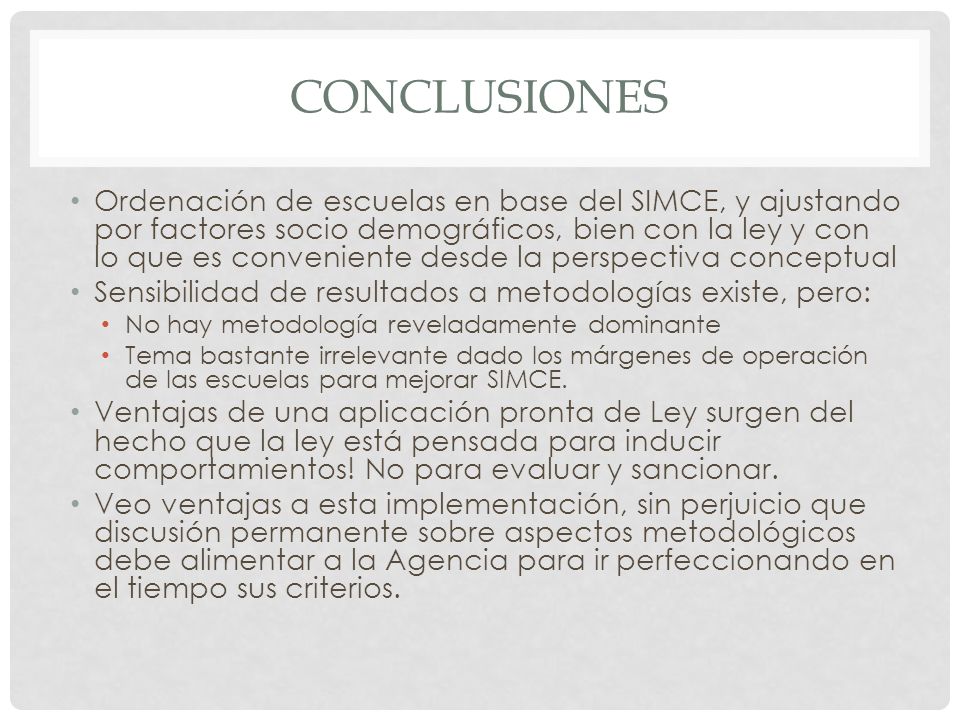 CONCLUSIONES

• Ordenación de escuelas en base del SIMCE, y ajustando por factores socio demográficos, bien con la ley y con lo que es conveniente desde la perspectiva conceptual
• Sensibilidad de resultados a metodologías existe, pero:
  • No hay metodología reveladamente dominante
  • Tema bastante irrelevante dado los márgenes de operación de las escuelas para mejorar SIMCE.
• Ventajas de una aplicación pronta de Ley surgen del hecho que la ley está pensada para inducir comportamientos! No para evaluar y sancionar.
• Veo ventajas a esta implementación, sin perjuicio que discusión permanente sobre aspectos metodológicos debe alimentar a la Agencia para ir perfeccionando en el tiempo sus criterios.